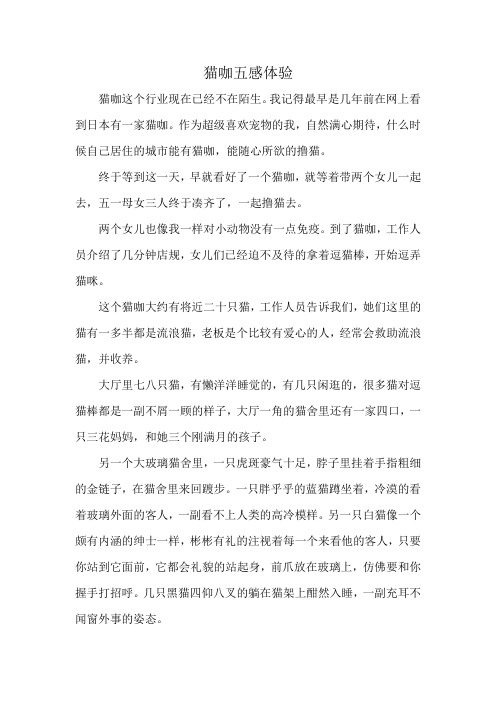 猫咖五感体验

猫咖这个行业现在已经不在陌生。我记得最早是几年前在网上看到日本有一家猫咖。作为超级喜欢宠物的我，自然满心期待，什么时候自己居住的城市能有猫咖，能随心所欲的撸猫。

终于等到这一天，早就看好了一个猫咖，就等着带两个女儿一起去，五一母女三人终于凑齐了，一起撸猫去。

两个女儿也像我一样对小动物没有一点免疫。到了猫咖，工作人员介绍了几分钟店规，女儿们已经迫不及待的拿着逗猫棒，开始逗弄猫咪。

这个猫咖大约有将近二十只猫，工作人员告诉我们，她们这里的猫有一多半都是流浪猫，老板是个比较有爱心的人，经常会救助流浪猫，并收养。

大厅里七八只猫，有懒洋洋睡觉的，有几只闲逛的，很多猫对逗猫棒都是一副不屑一顾的样子，大厅一角的猫舍里还有一家四口，一只三花妈妈，和她三个刚满月的孩子。

另一个大玻璃猫舍里，一只虎斑豪气十足，脖子里挂着手指粗细的金链子，在猫舍里来回踱步。一只胖乎乎的蓝猫蹲坐着，冷漠的看着玻璃外面的客人，一副看不上人类的高冷模样。另一只白猫像一个颇有内涵的绅士一样，彬彬有礼的注视着每一个来看他的客人，只要你站到它面前，它都会礼貌的站起身，前爪放在玻璃上，仿佛要和你握手打招呼。几只黑猫四仰八叉的躺在猫架上酣然入睡，一副充耳不闻窗外事的姿态。